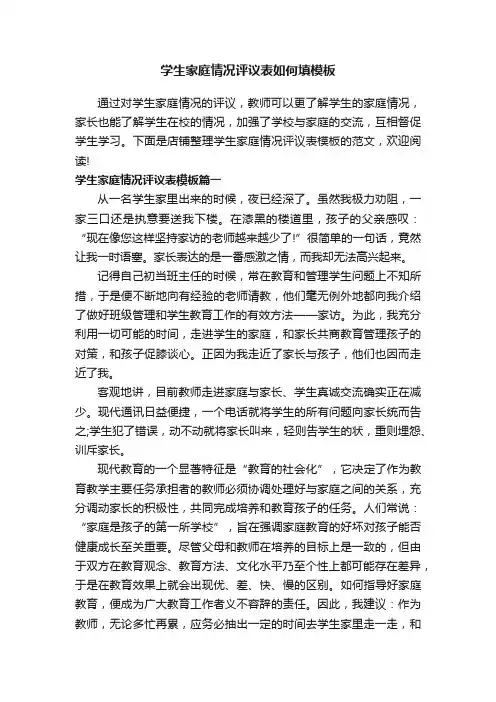 学生家庭情况评议表如何填模板

通过对学生家庭情况的评议，教师可以更了解学生的家庭情况，家长也能了解学生在校的情况，加强了学校与家庭的交流，互相督促学生学习。下面是店铺整理学生家庭情况评议表模板的范文，欢迎阅读!

学生家庭情况评议表模板篇一

从一名学生家里出来的时候，夜已经深了。虽然我极力劝阻，一家三口还是执意要送我下楼。在漆黑的楼道里，孩子的父亲感叹：“现在像您这样坚持家访的老师越来越少了!”很简单的一句话，竟然让我一时语塞。家长表达的是一番感激之情，而我却无法高兴起来。

记得自己初当班主任的时候，常在教育和管理学生问题上不知所措，于是便不断地向有经验的老师请教，他们毫无例外地都向我介绍了做好班级管理和学生教育工作的有效方法——家访。为此，我充分利用一切可能的时间，走进学生的家庭，和家长共商教育管理孩子的对策，和孩子促膝谈心。正因为我走近了家长与孩子，他们也因而走近了我。

客观地讲，目前教师走进家庭与家长、学生真诚交流确实正在减少。现代通讯日益便捷，一个电话就将学生的所有问题向家长统而告之;学生犯了错误，动不动就将家长叫来，轻则告学生的状，重则埋怨、训斥家长。

现代教育的一个显著特征是“教育的社会化”，它决定了作为教育教学主要任务承担者的教师必须协调处理好与家庭之间的关系，充分调动家长的积极性，共同完成培养和教育孩子的任务。人们常说：“家庭是孩子的第一所学校”，旨在强调家庭教育的好坏对孩子能否健康成长至关重要。尽管父母和教师在培养的目标上是一致的，但由于双方在教育观念、教育方法、文化水平乃至个性上都可能存在差异，于是在教育效果上就会出现优、差、快、慢的区别。如何指导好家庭教育，便成为广大教育工作者义不容辞的责任。因此，我建议：作为教师，无论多忙再累，应务必抽出一定的时间去学生家里走一走，和